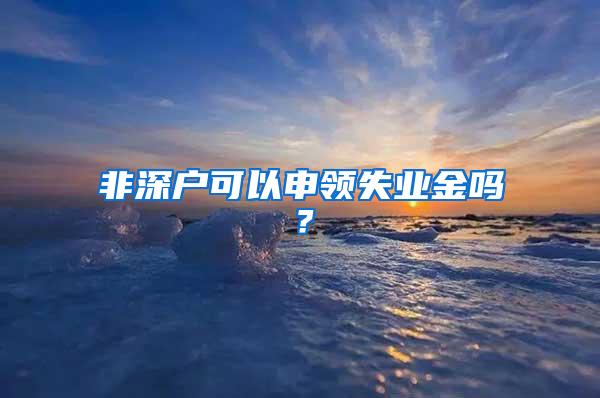 非深户可以申领失业金吗？